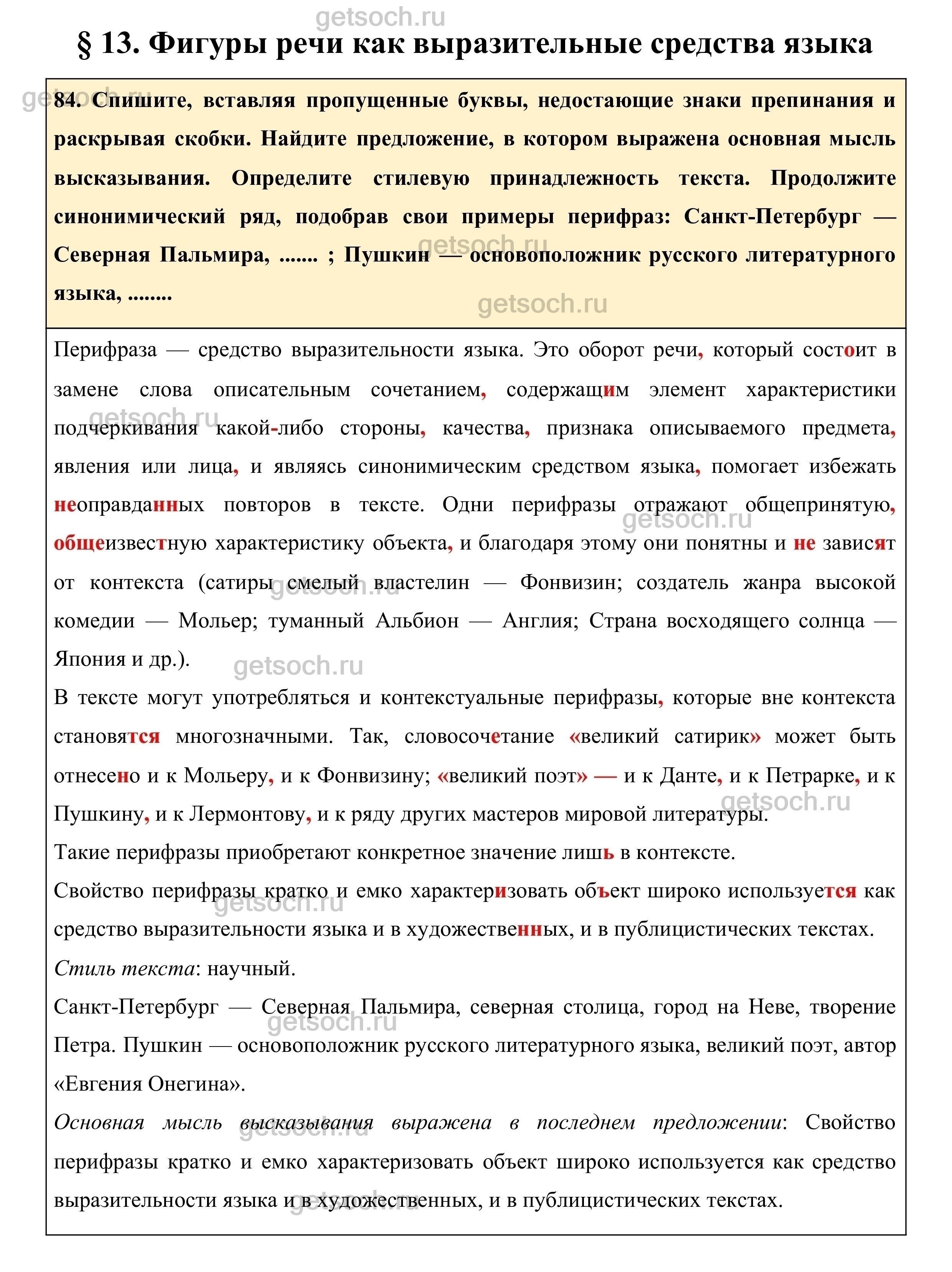 getsoch.ru

§ 13. Фигуры речи как выразительные средства языка

84. Спишите, вставляя пропущенные буквы, недостающие знаки препинания и раскрывая скобки. Найдите предложение, в котором выражена основная мысль высказывания. Определите стилевую принадлежность текста. Продолжите синонимический ряд, подобрав свои примеры перифраз: Санкт-Петербург — Северная Пальмира, ....... ; Пушкин — основоположник русского литературного языка, ........

Перифраза — средство выразительности языка. Это оборот речи, который состоит в замене слова описательным сочетанием, содержащим элемент характеристики подчеркивания какой-либо стороны, качества, признака описываемого предмета, явления или лица, и являясь синонимическим средством языка, помогает избежать неоправданных повторов в тексте. Одни перифразы отражают общепринятую, общеизвестную характеристику объекта, и благодаря этому они понятны и не зависят от контекста (сатиры смелый властелин — Фонвизин; создатель жанра высокой комедии — Мольер; туманный Альбион — Англия; Страна восходящего солнца — Япония и др.).

В тексте могут употребляться и контекстуальные перифразы, которые вне контекста становятся многозначными. Так, словосочетание «великий сатирик» может быть отнесено и к Мольеру, и к Фонвизину; «великий поэт» — и к Данте, и к Петрарке, и к Пушкину, и к Лермонтову, и к ряду других мастеров мировой литературы.

Такие перифразы приобретают конкретное значение лишь в контексте.

Свойство перифразы кратко и емко характеризовать объект широко используется как средство выразительности языка и в художественных, и в публицистических текстах.

Стиль текста: научный.

Санкт-Петербург — Северная Пальмира, северная столица, город на Неве, творение Петра. Пушкин — основоположник русского литературного языка, великий поэт, автор «Евгения Онегина».

Основная мысль высказывания выражена в последнем предложении: Свойство перифразы кратко и емко характеризовать объект широко используется как средство выразительности языка и в художественных, и в публицистических текстах.